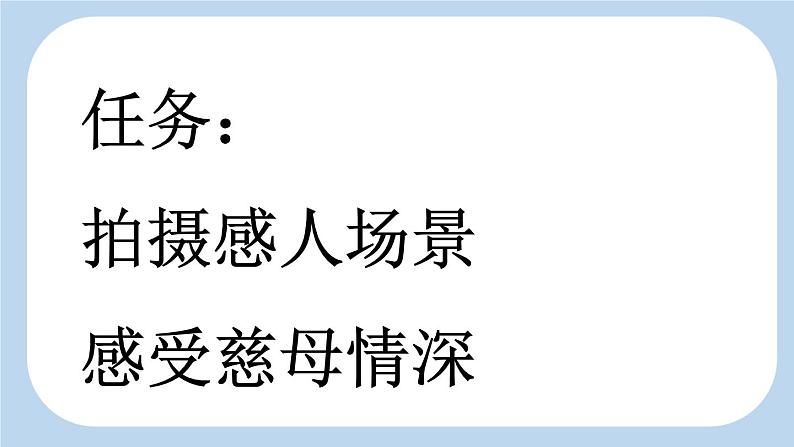 任务：

拍摄感人场景

感受慈母情深